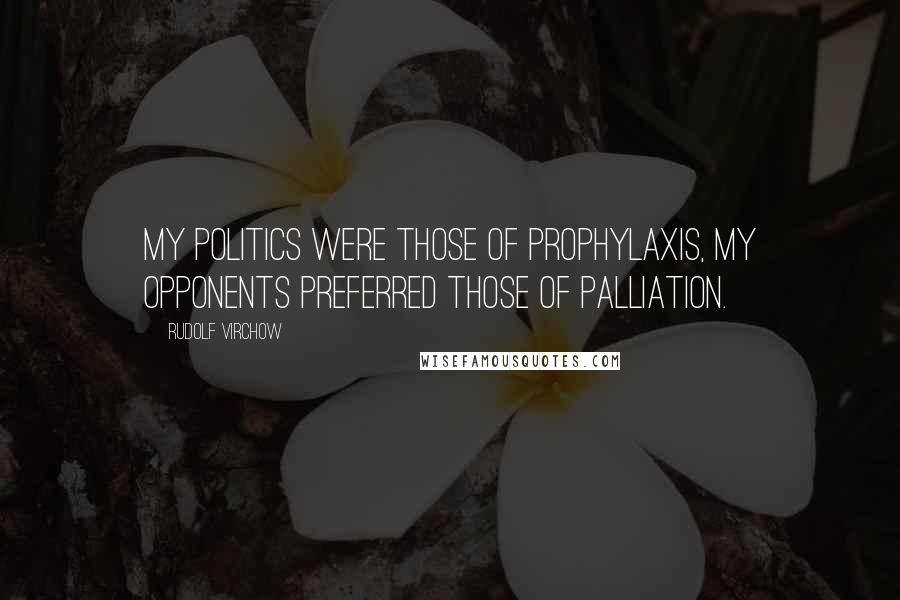 MY POLITICS WERE THOSE OF PROPHYLAXIS, MY OPPONENTS PREFERRED THOSE OF PALLIATION.

RUDOLF VIRCHOW

WISEFAMOUSQUOTES.COM